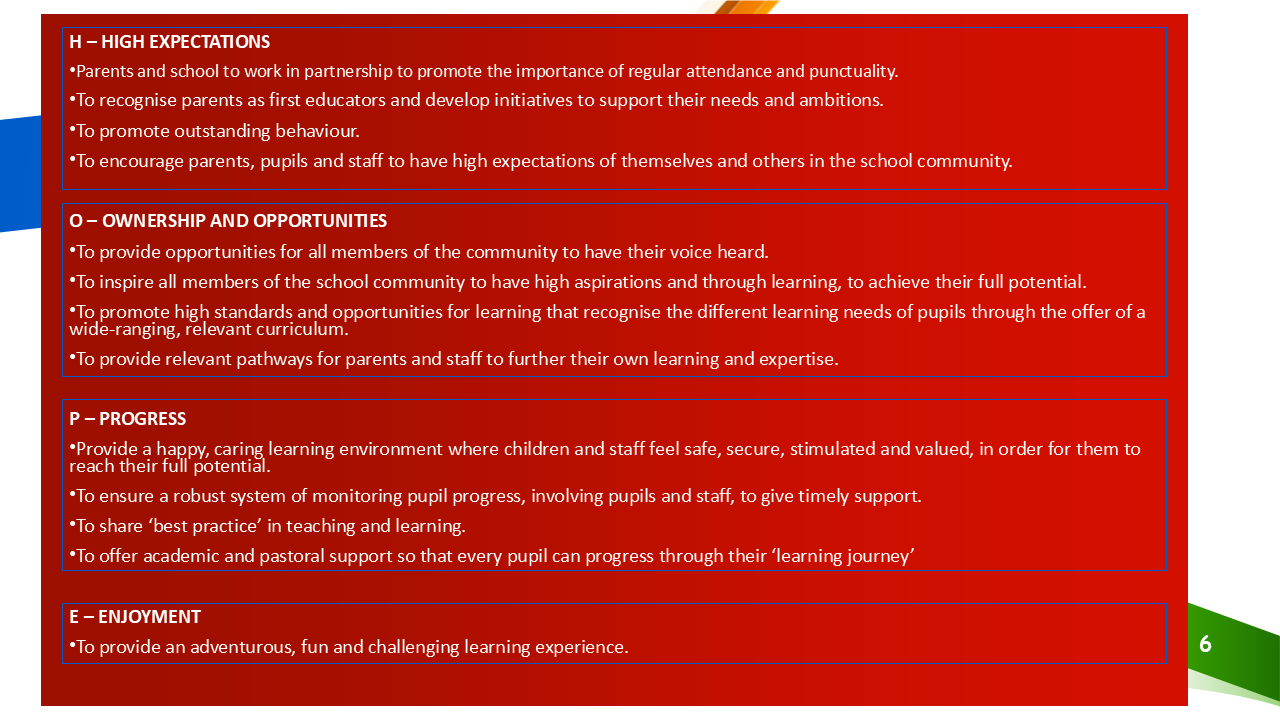 H – HIGH EXPECTATIONS

•Parents and school to work in partnership to promote the importance of regular attendance and punctuality.

•To recognise parents as first educators and develop initiatives to support their needs and ambitions.

•To promote outstanding behaviour.

•To encourage parents, pupils and staff to have high expectations of themselves and others in the school community.

O – OWNERSHIP AND OPPORTUNITIES

•To provide opportunities for all members of the community to have their voice heard.

•To inspire all members of the school community to have high aspirations and through learning, to achieve their full potential.

•To promote high standards and opportunities for learning that recognise the different learning needs of pupils through the offer of a wide-ranging, relevant curriculum.

•To provide relevant pathways for parents and staff to further their own learning and expertise.

P – PROGRESS

•Provide a happy, caring learning environment where children and staff feel safe, secure, stimulated and valued, in order for them to reach their full potential.

•To ensure a robust system of monitoring pupil progress, involving pupils and staff, to give timely support.

•To share ‘best practice’ in teaching and learning.

•To offer academic and pastoral support so that every pupil can progress through their ‘learning journey’

E – ENJOYMENT

•To provide an adventurous, fun and challenging learning experience.

6